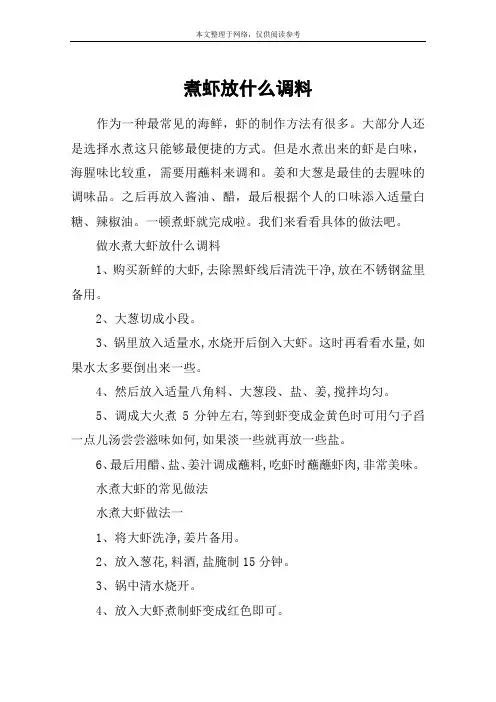 本文整理于网络，仅供阅读参考

煮虾放什么调料

作为一种最常见的海鲜，虾的制作方法有很多。大部分人还是选择水煮这只能够最便捷的方式。但是水煮出来的虾是白味，海腥味比较重，需要用蘸料来调和。姜和大葱是最佳的去腥味的调味品。之后再放入酱油、醋，最后根据个人的口味添入适量白糖、辣椒油。一顿煮虾就完成啦。我们来看看具体的做法吧。

做水煮大虾放什么调料

1、购买新鲜的大虾,去除黑虾线后清洗干净,放在不锈钢盆里备用。

2、大葱切成小段。

3、锅里放入适量水,水烧开后倒入大虾。这时再看看水量,如果水太多要倒出来一些。

4、然后放入适量八角料、大葱段、盐、姜,搅拌均匀。

5、调成大火煮 5 分钟左右,等到虾变成金黄色时可用勺子舀一点儿汤尝尝滋味如何,如果淡一些就再放一些盐。

6、最后用醋、盐、姜汁调成蘸料,吃虾时蘸蘸虾肉,非常美味。

水煮大虾的常见做法

水煮大虾做法一

1、将大虾洗净,姜片备用。

2、放入葱花,料酒,盐腌制 15 分钟。

3、锅中清水烧开。

4、放入大虾煮制虾变成红色即可。